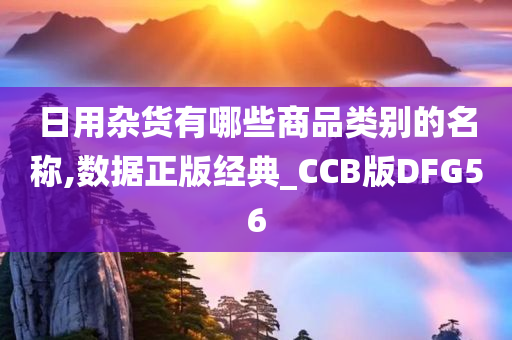 日用杂货有哪些商品类别的名称,数据正版经典_CCB版DFG56